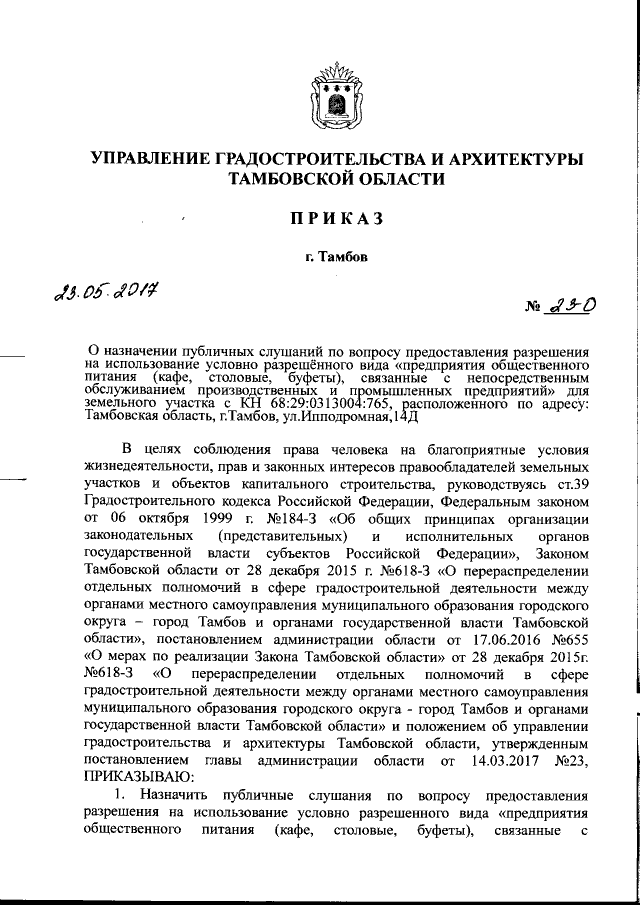 УПРАВЛЕНИЕ ГРАДОСТРОИТЕЛЬСТВА И АРХИТЕКТУРЫ ТАМБОВСКОЙ ОБЛАСТИ

ПРИКАЗ

г. Тамбов

23.05.2017

№ 23-О

О назначении публичных слушаний по вопросу предоставления разрешения на использование условно разрешённого вида «предприятия общественного питания (кафе, столовые, буфеты), связанные с непосредственным обслуживанием производственных и промышленных предприятий» для земельного участка с КН 68:29:0313004:765, расположенного по адресу: Тамбовская область, г.Тамбов, ул.Ипподромная,14Д

В целях соблюдения права человека на благоприятные условия жизнедеятельности, прав и законных интересов правообладателей земельных участков и объектов капитального строительства, руководствуясь ст.39 Градостроительного кодекса Российской Федерации, Федеральным законом от 06 октября 1999 г. №184-З «Об общих принципах организации законодательных (представительных) и исполнительных органов государственной власти субъектов Российской Федерации», Законом Тамбовской области от 28 декабря 2015 г. №618-З «О перераспределении отдельных полномочий в сфере градостроительной деятельности между органами местного самоуправления муниципального образования городского округа – город Тамбов и органами государственной власти Тамбовской области», постановлением администрации области от 17.06.2016 №655 «О мерах по реализации Закона Тамбовской области» от 28 декабря 2015г. №618-З «О перераспределении отдельных полномочий в сфере градостроительной деятельности между органами местного самоуправления муниципального образования городского округа - город Тамбов и органами государственной власти Тамбовской области» и положением об управлении градостроительства и архитектуры Тамбовской области, утвержденным постановлением главы администрации области от 14.03.2017 №23, ПРИКАЗЫВАЮ:

1. Назначить публичные слушания по вопросу предоставления разрешения на использование условно разрешенного вида «предприятия общественного питания (кафе, столовые, буфеты), связанные с